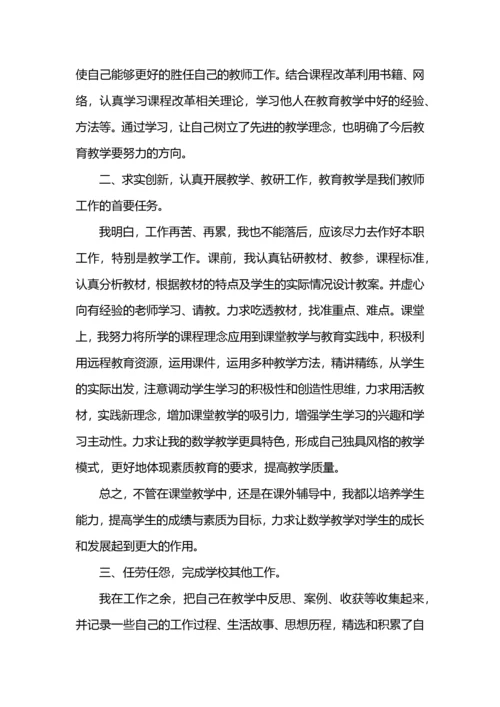 使自己能够更好的胜任自己的教师工作。结合课程改革利用书籍、网络，认真学习课程改革相关理论，学习他人在教育教学中好的经验、方法等。通过学习，让自己树立了先进的教学理念，也明确了今后教育教学要努力的方向。

二、求实创新，认真开展教学、教研工作，教育教学是我们教师工作的首要任务。

我明白，工作再苦、再累，我也不能落后，应该尽力去作好本职工作，特别是教学工作。课前，我认真钻研教材、教参，课程标准，认真分析教材，根据教材的特点及学生的实际情况设计教案。并虚心向有经验的老师学习、请教。力求吃透教材，找准重点、难点。课堂上，我努力将所学的课程理念应用到课堂教学与教育实践中，积极利用远程教育资源，运用课件，运用多种教学方法，精讲精练，从学生的实际出发，注意调动学生学习的积极性和创造性思维，力求用活教材，实践新理念，增加课堂教学的吸引力，增强学生学习的兴趣和学习主动性。力求让我的数学教学更具特色，形成自己独具风格的教学模式，更好地体现素质教育的要求，提高教学质量。

总之，不管在课堂教学中，还是在课外辅导中，我都以培养学生能力，提高学生的成绩与素质为目标，力求让数学教学对学生的成长和发展起到更大的作用。

三、任劳任怨，完成学校其他工作。

我在工作之余，把自己在教学中反思、案例、收获等收集起来，并记录一些自己的工作过程、生活故事、思想历程，精选和积累了自